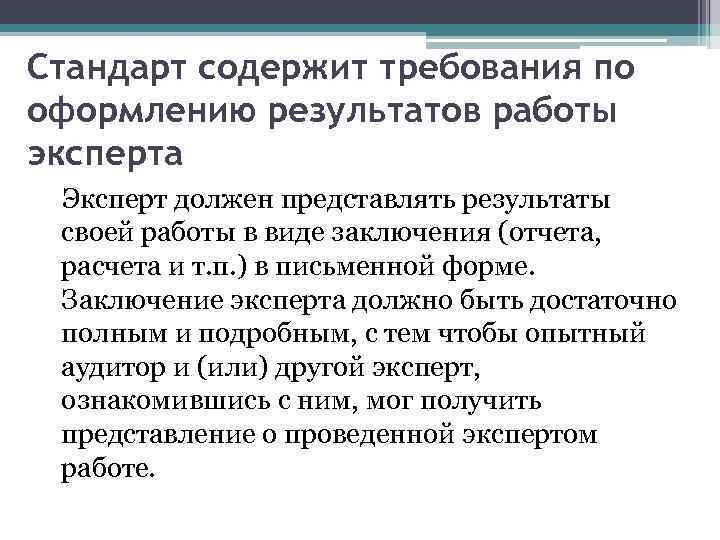 Стандарт содержит требования по оформлению результатов работы эксперта

Эксперт должен представлять результаты своей работы в виде заключения (отчета, расчета и т.п.) в письменной форме. Заключение эксперта должно быть достаточно полным и подробным, с тем чтобы опытный аудитор и (или) другой эксперт, ознакомившись с ним, мог получить представление о проведенной экспертом работе.